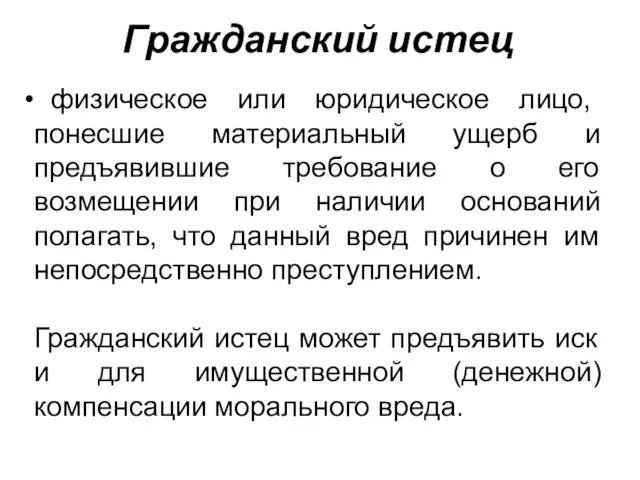 Гражданский истец

• физическое или юридическое лицо, понесшие материальный ущерб и предъявившие требование о его возмещении при наличии оснований полагать, что данный вред причинен им непосредственно преступлением.

Гражданский истец может предъявить иск и для имущественной (денежной) компенсации морального вреда.